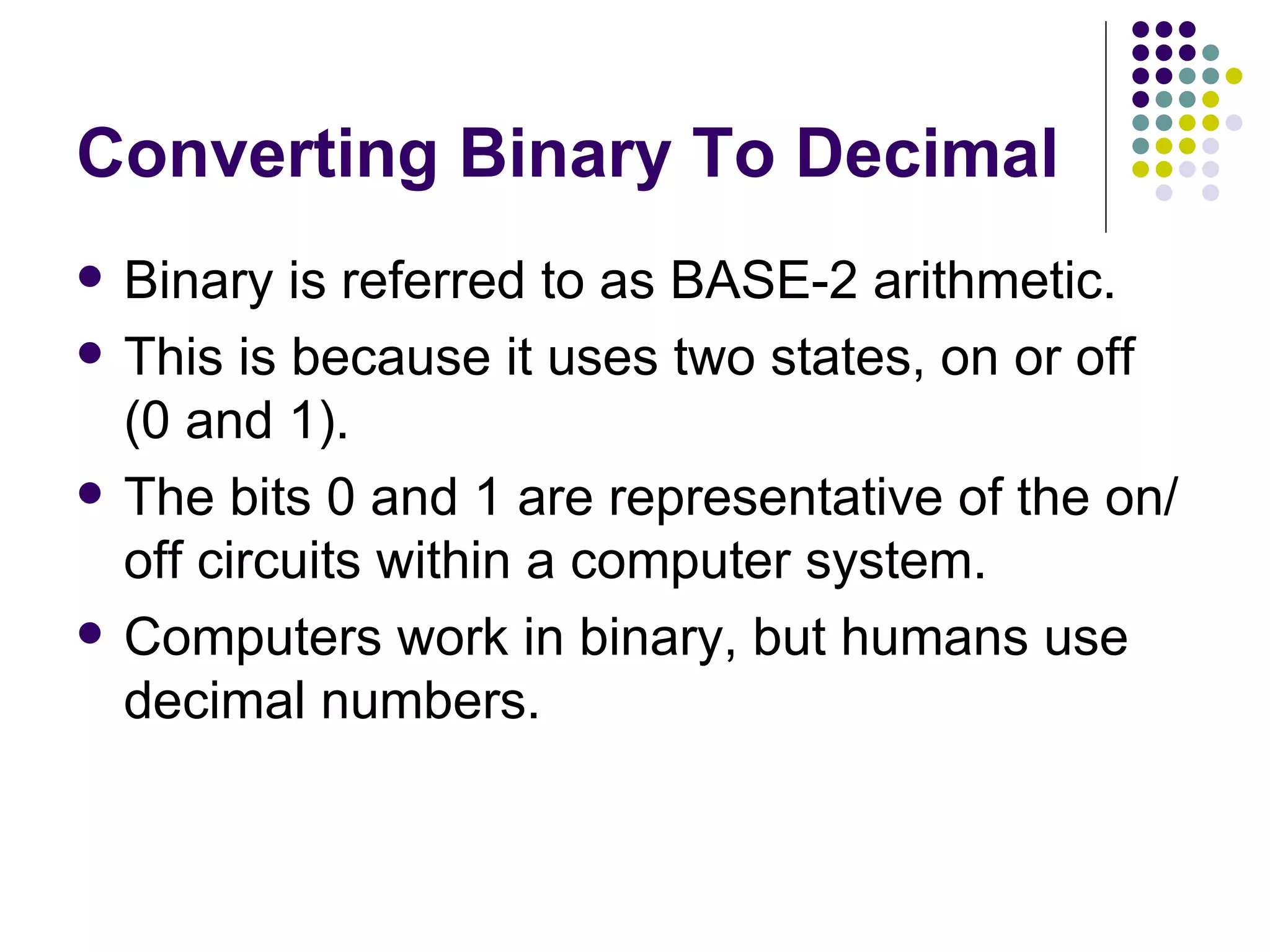 Converting Binary To Decimal

• Binary is referred to as BASE-2 arithmetic.
• This is because it uses two states, on or off (0 and 1).
• The bits 0 and 1 are representative of the on/ off circuits within a computer system.
• Computers work in binary, but humans use decimal numbers.